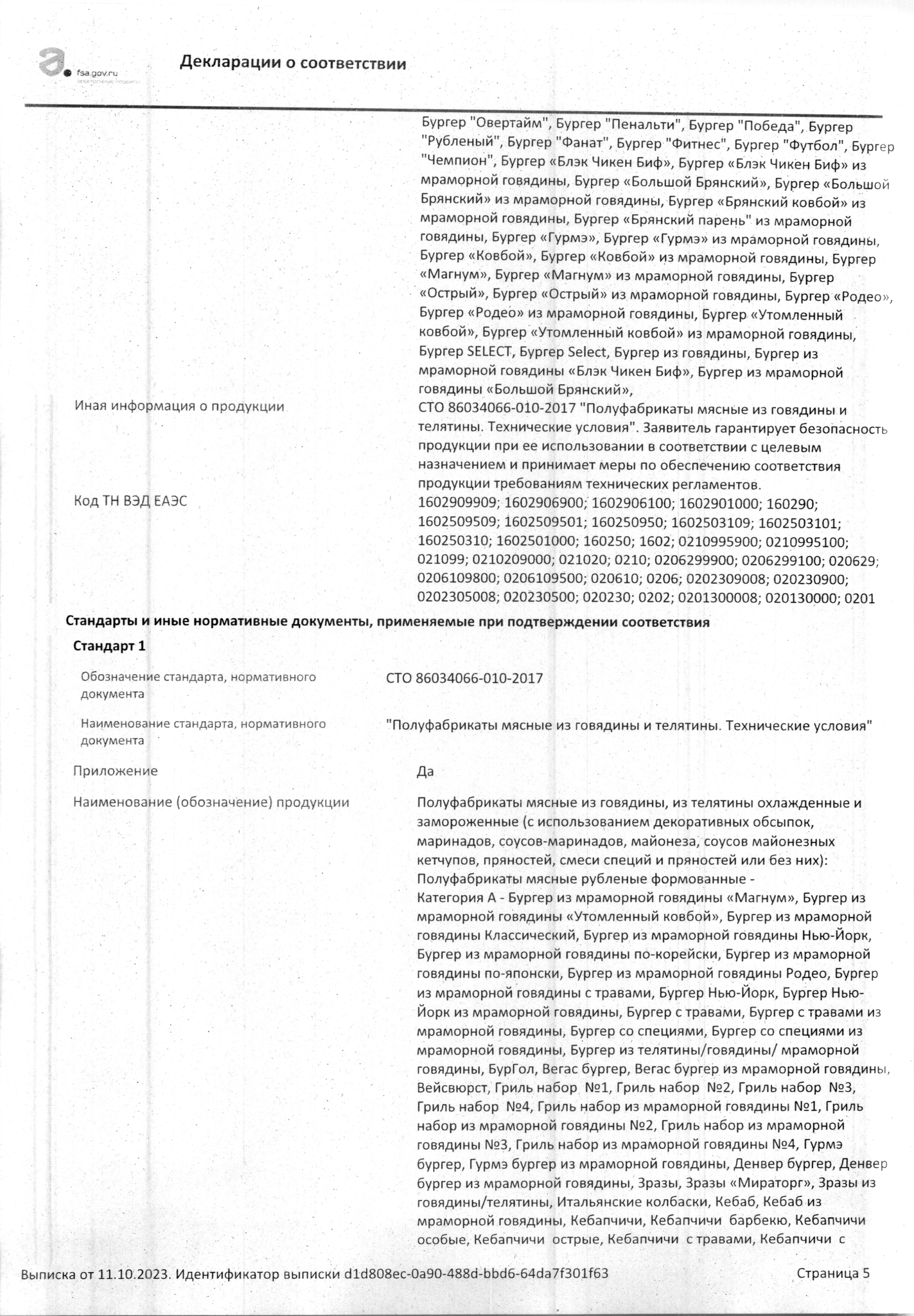 fsa.gov.ru

Декларации о соответствии

Бургер "Овертайм", Бургер "Пенальти", Бургер "Победа", Бургер "Рубленый", Бургер "Фанат", Бургер "Фитнес", Бургер "Футбол", Бургер "Чемпион", Бургер «Блэк Чикен Биф», Бургер «Блэк Чикен Биф» из мраморной говядины, Бургер «Большой Брянский», Бургер «Большой Брянский» из мраморной говядины, Бургер «Брянский ковбой» из мраморной говядины, Бургер «Брянский парень" из мраморной говядины, Бургер «Гурмэ», Бургер «Гурмэ» из мраморной говядины, Бургер «Ковбой», Бургер «Ковбой» из мраморной говядины, Бургер «Магнум», Бургер «Магнум» из мраморной говядины, Бургер «Острый», Бургер «Острый» из мраморной говядины, Бургер «Родео», Бургер «Родео» из мраморной говядины, Бургер «Утомленный ковбой», Бургер «Утомленный ковбой» из мраморной говядины, Бургер SELECT, Бургер Select, Бургер из говядины, Бургер из мраморной говядины «Блэк Чикен Биф», Бургер из мраморной говядины «Большой Брянский»,

Иная информация о продукции

СТО 86034066-010-2017 "Полуфабрикаты мясные из говядины и телятины. Технические условия". Заявитель гарантирует безопасность продукции при ее использовании в соответствии с целевым назначением и принимает меры по обеспечению соответствия продукции требованиям технических регламентов.

Код ТН ВЭД ЕАЭС

1602909909; 1602906900; 1602906100; 1602901000; 160290; 1602509509; 1602509501; 160250950; 1602503109; 1602503101; 160250310; 1602501000; 160250; 1602; 0210995900; 0210995100; 021099; 0210209000; 021020; 0210; 0206299900; 0206299100; 020629; 0206109800; 0206109500; 020610; 0206; 0202309008; 020230900; 0202305008; 020230500; 020230; 0202; 0201300008; 020130000; 0201

Стандарты и иные нормативные документы, применяемые при подтверждении соответствия

Стандарт 1

Обозначение стандарта, нормативного документа

СТО 86034066-010-2017

Наименование стандарта, нормативного документа

"Полуфабрикаты мясные из говядины и телятины. Технические условия"

Приложение

Да

Наименование (обозначение) продукции

Полуфабрикаты мясные из говядины, из телятины охлажденные и замороженные (с использованием декоративных обсыпок, маринадов, соусов-маринадов, майонеза, соусов майонезных кетчупов, пряностей, смеси специй и пряностей или без них):
Полуфабрикаты мясные рубленые формованные -
Категория А - Бургер из мраморной говядины «Магнум», Бургер из мраморной говядины «Утомленный ковбой», Бургер из мраморной говядины Классический, Бургер из мраморной говядины Нью-Йорк, Бургер из мраморной говядины по-корейски, Бургер из мраморной говядины по-японски, Бургер из мраморной говядины Родео, Бургер из мраморной говядины с травами, Бургер Нью-Йорк, Бургер Нью-Йорк из мраморной говядины, Бургер с травами, Бургер с травами из мраморной говядины, Бургер со специями, Бургер со специями из мраморной говядины, Бургер из телятины/говядины/ мраморной говядины, БурГол, Вегас бургер, Вегас бургер из мраморной говядины, Вейсвюрст, Гриль набор №1, Гриль набор №2, Гриль набор №3, Гриль набор №4, Гриль набор из мраморной говядины №1, Гриль набор из мраморной говядины №2, Гриль набор из мраморной говядины №3, Гриль набор из мраморной говядины №4, Гурмэ бургер, Гурмэ бургер из мраморной говядины, Денвер бургер, Денвер бургер из мраморной говядины, Зразы, Зразы «Мираторг», Зразы из говядины/телятины, Итальянские колбаски, Кебаб, Кебаб из мраморной говядины, Кебапчичи, Кебапчичи барбекю, Кебапчичи особые, Кебапчичи острые, Кебапчичи с травами, Кебапчичи с

Выписка от 11.10.2023. Идентификатор выписки d1d808ec-0a90-488d-bbd6-64da7f301f63

Страница 5